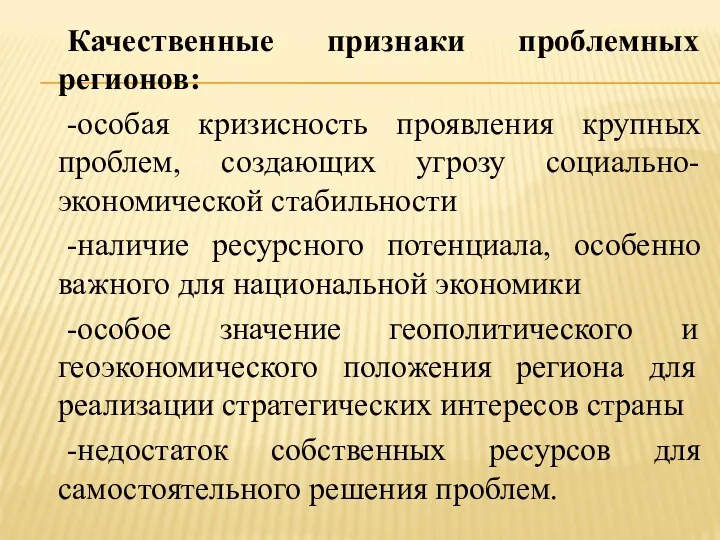 Качественные признаки проблемных регионов:

-особая кризисность проявления крупных проблем, создающих угрозу социально-экономической стабильности

-наличие ресурсного потенциала, особенно важного для национальной экономики

-особое значение геополитического и геоэкономического положения региона для реализации стратегических интересов страны

-недостаток собственных ресурсов для самостоятельного решения проблем.